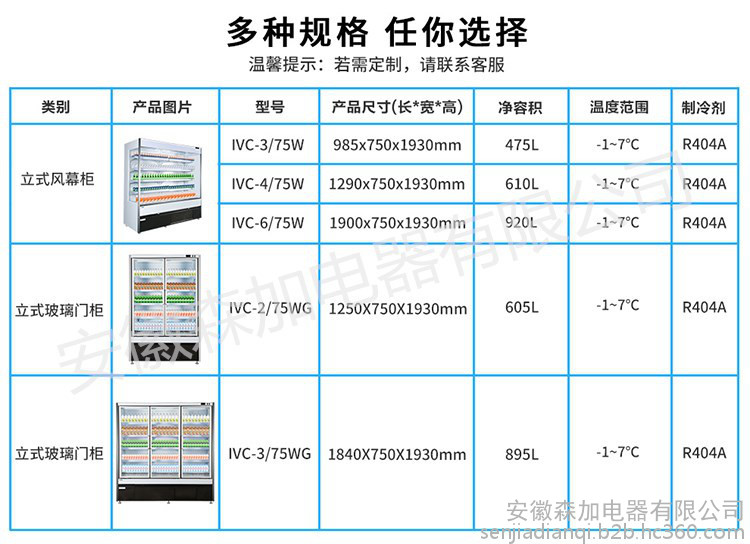 多种规格 任你选择

温馨提示：若需定制，请联系客服

| 类别 | 产品图片 | 型号 | 产品尺寸(长*宽*高) | 净容积 | 温度范围 | 制冷剂 |
|---|---|---|---|---|---|---|
| 立式风幕柜 | | IVC-3/75W | 985x750x1930mm | 475L | -1~7°C | R404A |
| | | IVC-4/75W | 1290x750x1930mm | 610L | -1~7°C | R404A |
| | | IVC-6/75W | 1900x750x1930mm | 920L | -1~7°C | R404A |
| 立式玻璃门柜 | | IVC-2/75WG | 1250X750X1930mm | 605L | -1~7°C | R404A |
| 立式玻璃门柜 | | IVC-3/75WG | 1840X750X1930mm | 895L | -1~7°C | R404A |

安徽森加电器有限公司

安徽森加电器有限公司
senjiadianqi.b2b.hc360.com